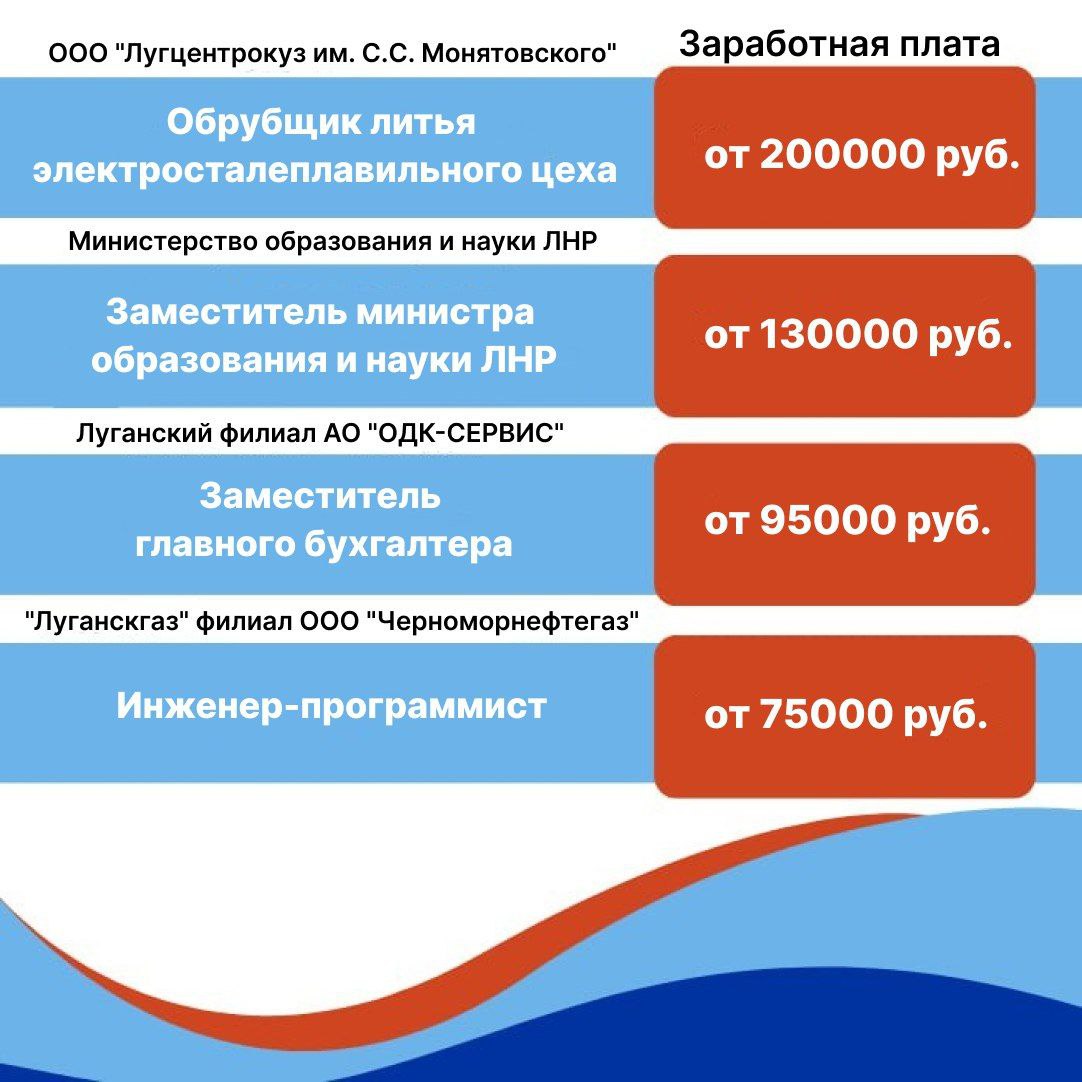 ООО "Лугцентрокуз им. С.С. Монятовского"

Заработная плата

Обрубщик литья электросталеплавильного цеха

от 200000 руб.

Министерство образования и науки ЛНР

Заместитель министра образования и науки ЛНР

от 130000 руб.

Луганский филиал АО "ОДК-СЕРВИС"

Заместитель главного бухгалтера

от 95000 руб.

"Луганскгаз" филиал ООО "Черноморнефтегаз"

Инженер-программист

от 75000 руб.